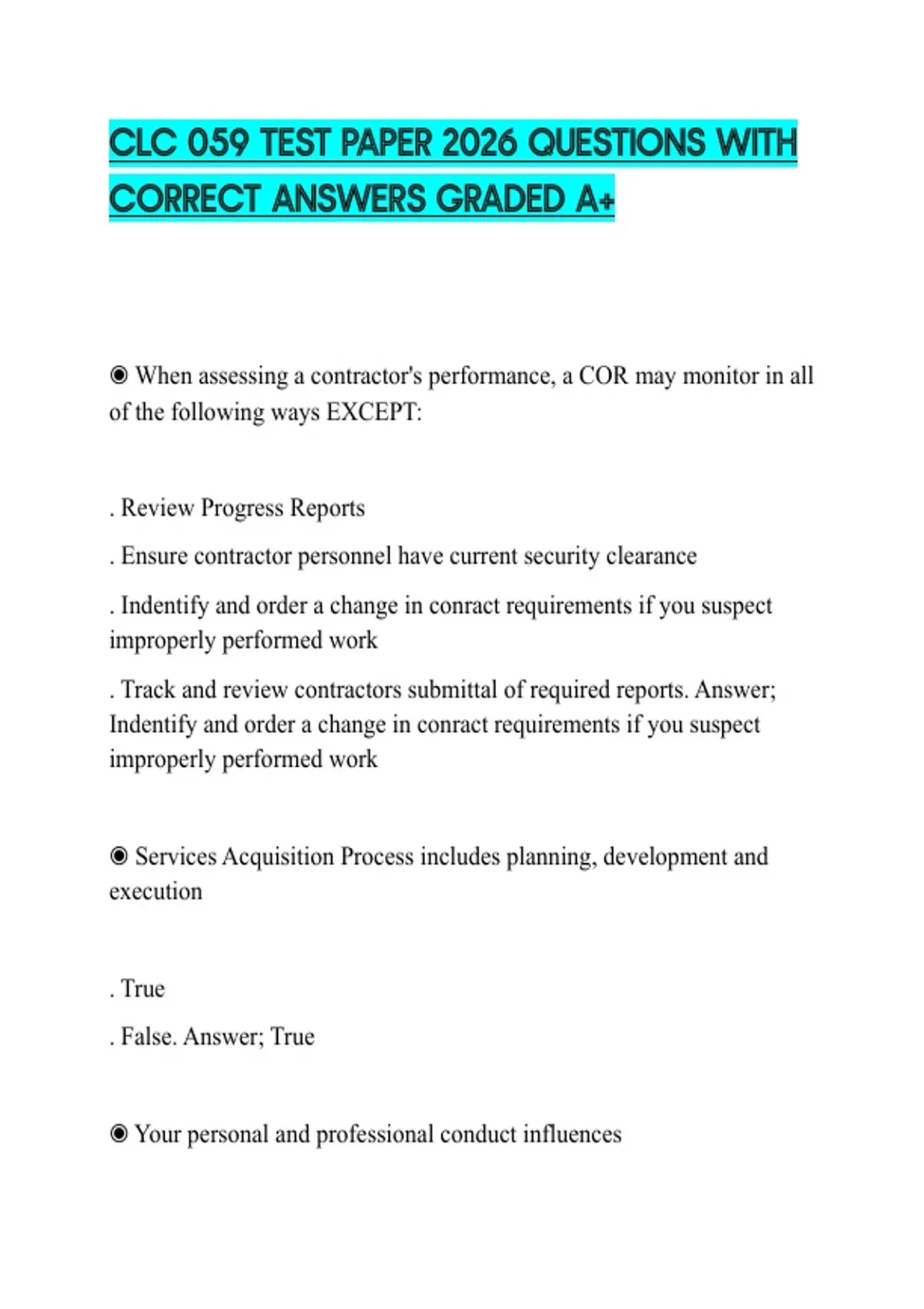 CLC 059 TEST PAPER 2026 QUESTIONS WITH CORRECT ANSWERS GRADED A+

◉ When assessing a contractor's performance, a COR may monitor in all of the following ways EXCEPT:

. Review Progress Reports

. Ensure contractor personnel have current security clearance

. Indentify and order a change in conract requirements if you suspect improperly performed work

. Track and review contractors submittal of required reports. Answer; Indentify and order a change in conract requirements if you suspect improperly performed work

◉ Services Acquisition Process includes planning, development and execution

. True

. False. Answer; True

◉ Your personal and professional conduct influences